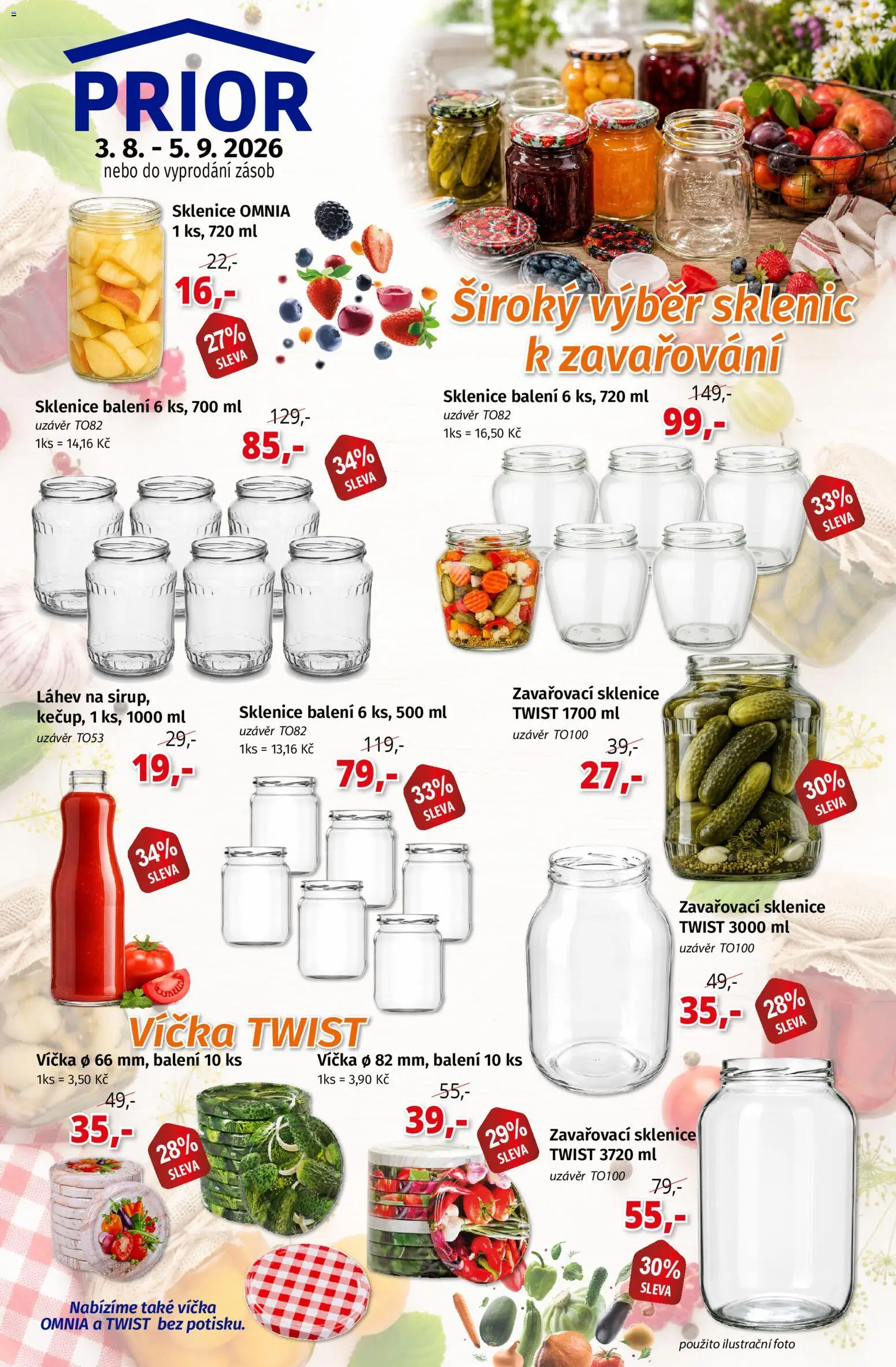 PRIOR
3. 8. - 5. 9. 2026
nebo do vyprodání zásob

Sklenice OMNIA
1 ks, 720 ml
22,-
16,-
27%
SLEVA

Široký výběr sklenic
k zavařování

Sklenice balení 6 ks, 700 ml
uzávěr TO82
1ks = 14,16 Kč
129,-
85,-
34%
SLEVA

Sklenice balení 6 ks, 720 ml
uzávěr TO82
1ks = 16,50 Kč
149,-
99,-
33%
SLEVA

Láhev na sirup,
kečup, 1 ks, 1000 ml
uzávěr TO53
29,-
19,-
34%
SLEVA

Sklenice balení 6 ks, 500 ml
uzávěr TO82
1ks = 13,16 Kč
119,-
79,-
33%
SLEVA

Zavařovací sklenice
TWIST 1700 ml
uzávěr TO100
39,-
27,-
30%
SLEVA

Zavařovací sklenice
TWIST 3000 ml
uzávěr TO100
49,-
35,-
28%
SLEVA

Víčka TWIST
Víčka ø 66 mm, balení 10 ks
1ks = 3,50 Kč
49,-
35,-
28%
SLEVA

Víčka ø 82 mm, balení 10 ks
1ks = 3,90 Kč
55,-
39,-
29%
SLEVA

Zavařovací sklenice
TWIST 3720 ml
uzávěr TO100
79,-
55,-
30%
SLEVA

Nabízíme také víčka
OMNIA a TWIST bez potisku.

použito ilustrační foto